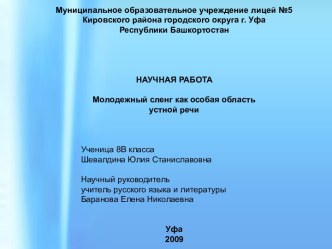 Муниципальное образовательное учреждение лицей №5
Кировского района городского округа г. Уфа
Республики Башкортостан

НАУЧНАЯ РАБОТА

Молодежный сленг как особая область устной речи

Ученица 8В класса
Шевалдина Юлия Станиславовна

Научный руководитель
учитель русского языка и литературы
Баранова Елена Николаевна

Уфа
2009